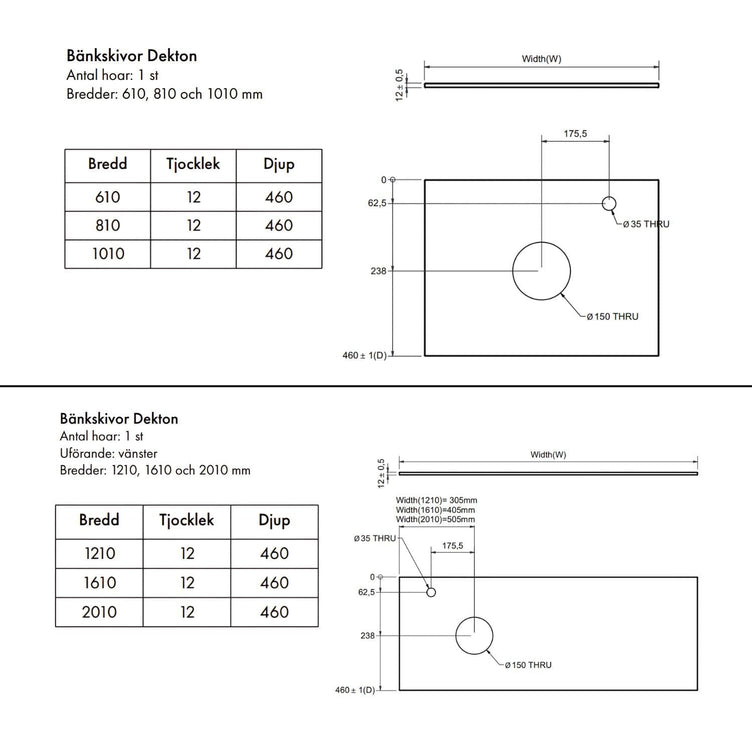 Bänkskivor Dekton
Antal hoar: 1 st
Bredder: 610, 810 och 1010 mm

| Bredd | Tjocklek | Djup |
|---|---|---|
| 610 | 12 | 460 |
| 810 | 12 | 460 |
| 1010 | 12 | 460 |

Width(W)
12 ± 0,5
175,5
0
62,5
Ø 35 THRU
238
Ø 150 THRU
460 ± 1(D)

Bänkskivor Dekton
Antal hoar: 1 st
Uförande: vänster
Bredder: 1210, 1610 och 2010 mm

| Bredd | Tjocklek | Djup |
|---|---|---|
| 1210 | 12 | 460 |
| 1610 | 12 | 460 |
| 2010 | 12 | 460 |

Width(W)
12 ± 0,5
Width(1210)= 305mm
Width(1610)=405mm
Width(2010)=505mm
Ø 35 THRU
175,5
0
62,5
238
Ø 150 THRU
460 ± 1(D)